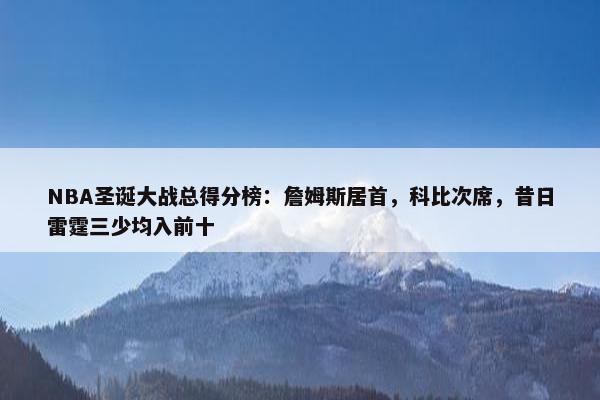 NBA圣诞大战总得分榜：詹姆斯居首，科比次席，昔日雷霆三少均入前十